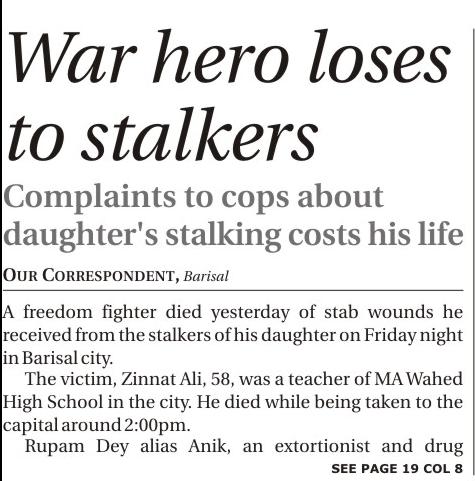 War hero loses to stalkers

Complaints to cops about daughter's stalking costs his life

OUR CORRESPONDENT, Barisal

A freedom fighter died yesterday of stab wounds he received from the stalkers of his daughter on Friday night in Barisal city.

The victim, Zinnat Ali, 58, was a teacher of MA Wahed High School in the city. He died while being taken to the capital around 2:00pm.

Rupam Dey alias Anik, an extortionist and drug

SEE PAGE 19 COL 8